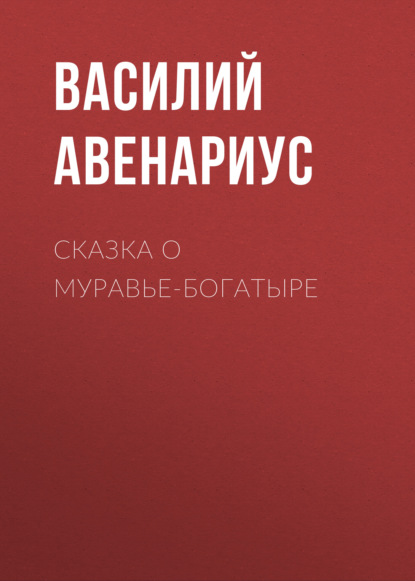 ВАСИЛИЙ АВЕНАРИУС

СКАЗКА О МУРАВЬЕ-БОГАТЫРЕ